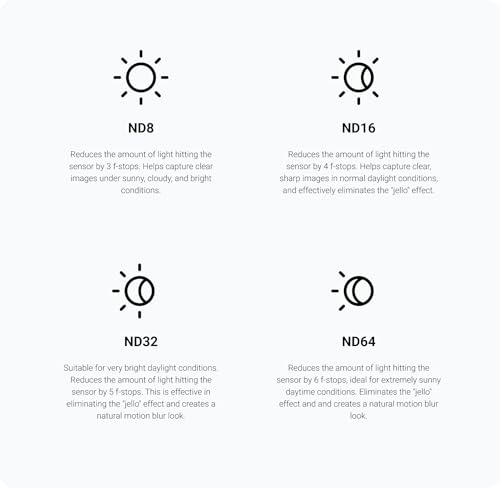 ND8

Reduces the amount of light hitting the sensor by 3 f-stops. Helps capture clear images under sunny, cloudy, and bright conditions.

ND16

Reduces the amount of light hitting the sensor by 4 f-stops. Helps capture clear, sharp images in normal daylight conditions, and effectively eliminates the "jello" effect.

ND32

Suitable for very bright daylight conditions. Reduces the amount of light hitting the sensor by 5 f-stops. This is effective in eliminating the "jello" effect and creates a natural motion blur look.

ND64

Reduces the amount of light hitting the sensor by 6 f-stops, ideal for extremely sunny daytime conditions. Eliminates the "jello" effect and and creates a natural motion blur look.